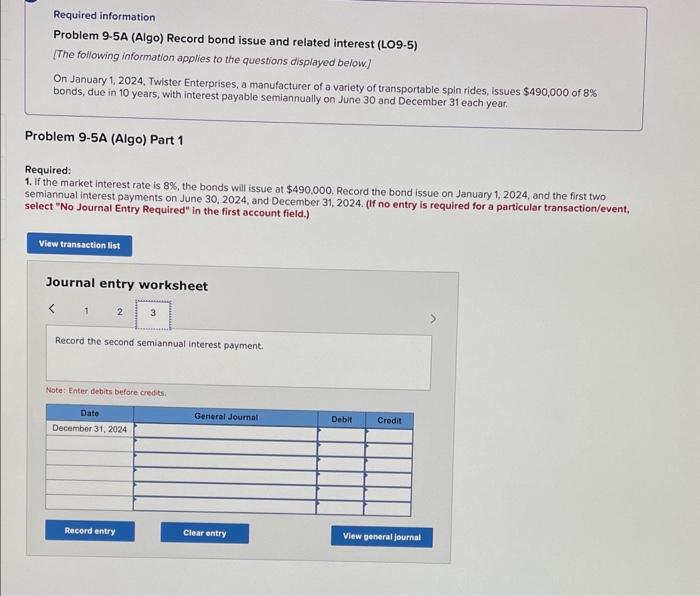 Required information

Problem 9-5A (Algo) Record bond issue and related interest (LO9-5)

[The following information applies to the questions displayed below.]

On January 1, 2024, Twister Enterprises, a manufacturer of a variety of transportable spin rides, issues $490,000 of 8% bonds, due in 10 years, with interest payable semiannually on June 30 and December 31 each year.

Problem 9-5A (Algo) Part 1

Required:
1. If the market interest rate is 8%, the bonds will issue at $490,000. Record the bond issue on January 1, 2024, and the first two semiannual interest payments on June 30, 2024, and December 31, 2024. (If no entry is required for a particular transaction/event, select "No Journal Entry Required" in the first account field.)

View transaction list

Journal entry worksheet

< 1 2 3 >

Record the second semiannual interest payment.

Note: Enter debits before credits.

| Date | General Journal | Debit | Credit |
|---|---|---|---|
| December 31, 2024 | | | |
| | | | |
| | | | |
| | | | |
| | | | |
| | | | |

Record entry

Clear entry

View general journal